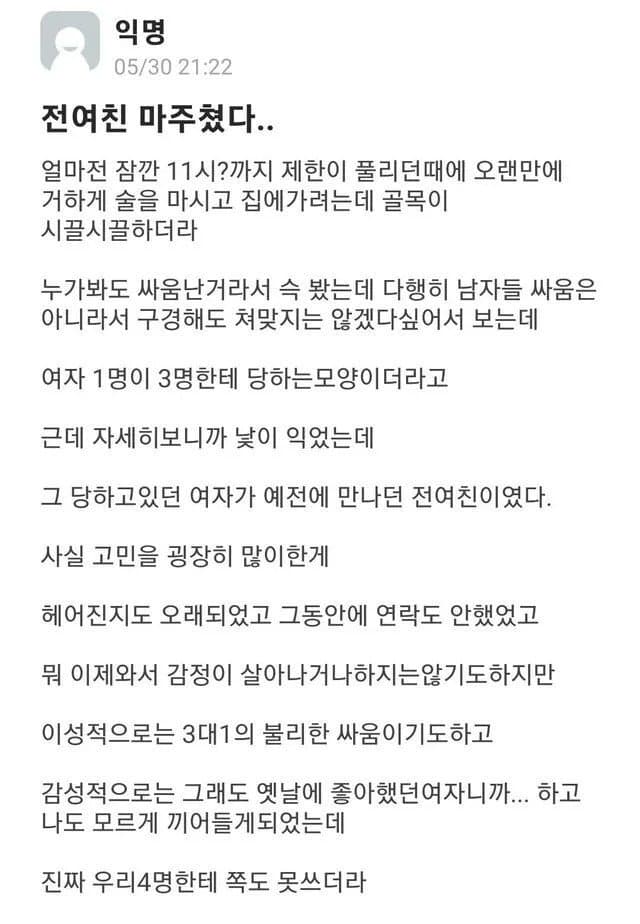 익명
05/30 21:22

전여친 마주쳤다..

얼마전 잠깐 11시?까지 제한이 풀리던때에 오랜만에 거하게 술을 마시고 집에가려는데 골목이 시끌시끌하더라

누가봐도 싸움난거라서 슥 봤는데 다행히 남자들 싸움은 아니라서 구경해도 쳐맞지는 않겠다싶어서 보는데

여자 1명이 3명한테 당하는모양이더라고

근데 자세히보니까 낯이 익었는데

그 당하고있던 여자가 예전에 만나던 전여친이였다.

사실 고민을 굉장히 많이한게

헤어진지도 오래되었고 그동안에 연락도 안했었고

뭐 이제와서 감정이 살아나거나하지는않기도하지만

이성적으로는 3대1의 불리한 싸움이기도하고

감성적으로는 그래도 옛날에 좋아했던여자니까... 하고 나도 모르게 끼어들게되었는데

진짜 우리4명한테 쪽도 못쓰더라